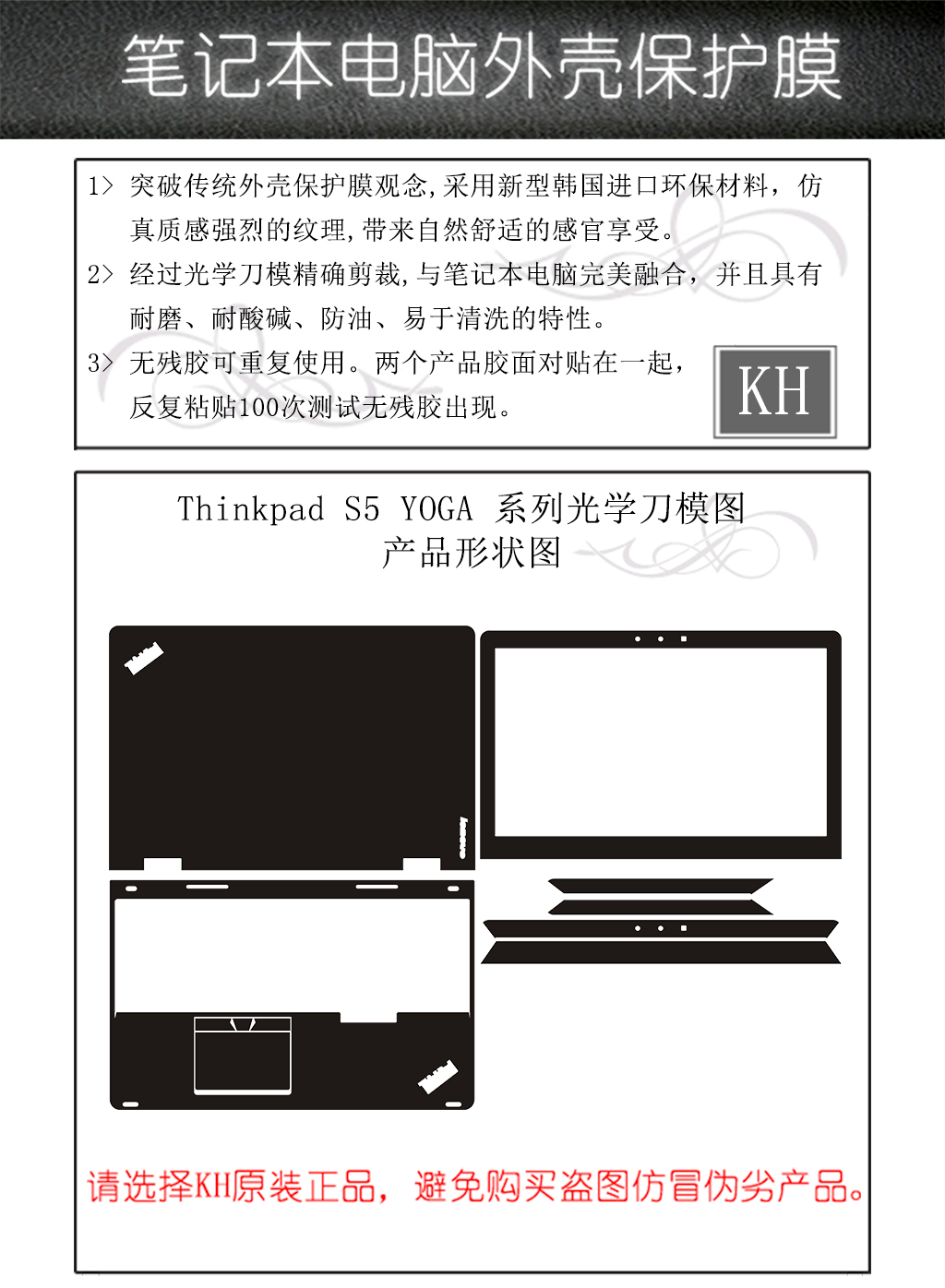 笔记本电脑外壳保护膜

1> 突破传统外壳保护膜观念,采用新型韩国进口环保材料，仿真质感强烈的纹理,带来自然舒适的感官享受。

2> 经过光学刀模精确剪裁,与笔记本电脑完美融合，并且具有耐磨、耐酸碱、防油、易于清洗的特性。

3> 无残胶可重复使用。两个产品胶面对贴在一起，反复粘贴100次测试无残胶出现。

KH

Thinkpad S5 YOGA 系列光学刀模图
产品形状图

lenovo

请选择KH原装正品，避免购买盗图仿冒伪劣产品。